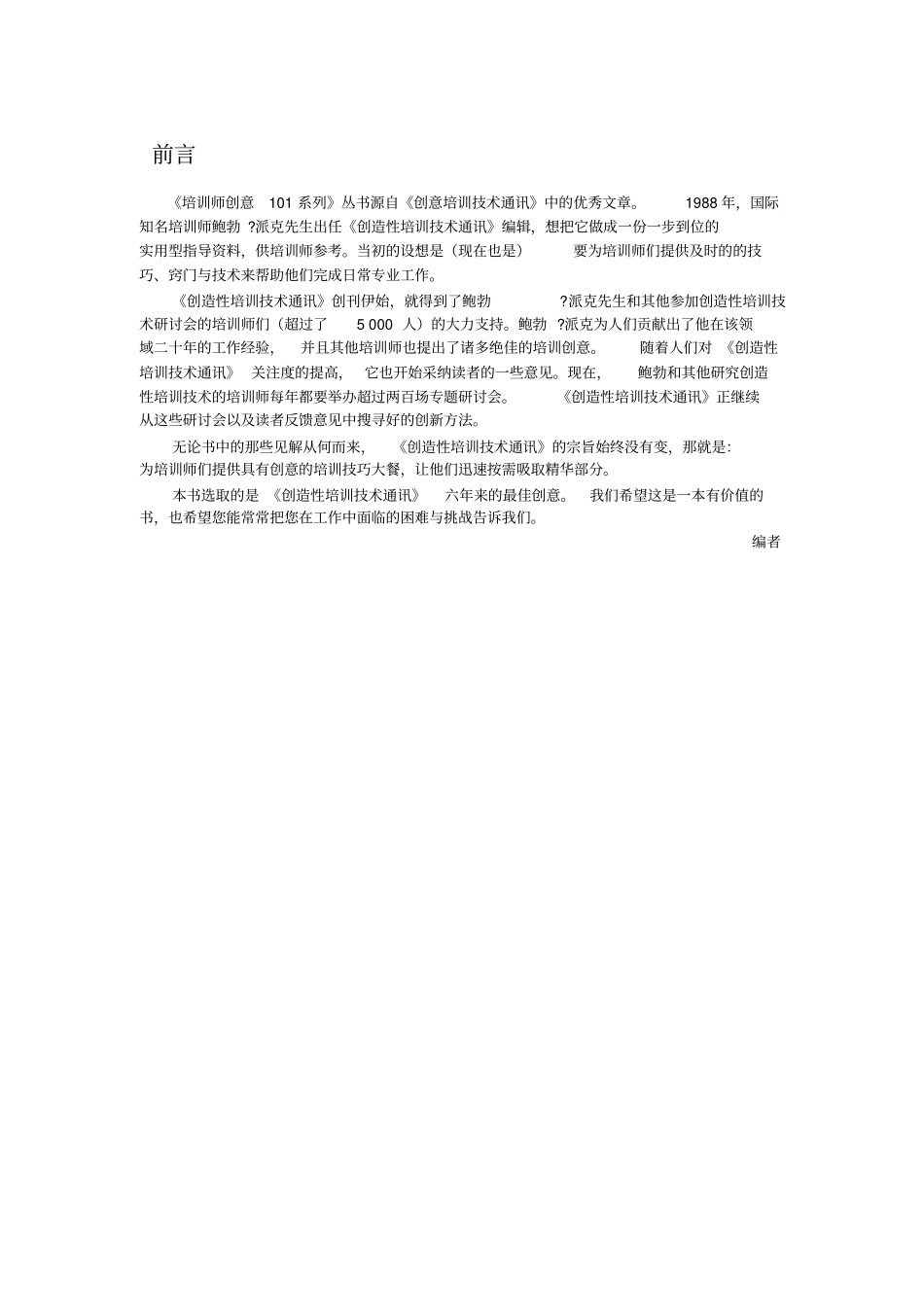 前言

《培训师创意 101 系列》丛书源自《创意培训技术通讯》中的优秀文章。 1988 年，国际知名培训师鲍勃 ?派克先生出任《创造性培训技术通讯》编辑，想把它做成一份一步到位的实用型指导资料，供培训师参考。当初的设想是（现在也是） 要为培训师们提供及时的的技巧、窍门与技术来帮助他们完成日常专业工作。

《创造性培训技术通讯》创刊伊始，就得到了鲍勃 ?派克先生和其他参加创造性培训技术研讨会的培训师们（超过了 5 000 人）的大力支持。鲍勃 ?派克为人们贡献出了他在该领域二十年的工作经验， 并且其他培训师也提出了诸多绝佳的培训创意。 随着人们对 《创造性培训技术通讯》 关注度的提高， 它也开始采纳读者的一些意见。现在， 鲍勃和其他研究创造性培训技术的培训师每年都要举办超过两百场专题研讨会。 《创造性培训技术通讯》正继续从这些研讨会以及读者反馈意见中搜寻好的创新方法。

无论书中的那些见解从何而来， 《创造性培训技术通讯》的宗旨始终没有变，那就是：为培训师们提供具有创意的培训技巧大餐，让他们迅速按需吸取精华部分。

本书选取的是 《创造性培训技术通讯》 六年来的最佳创意。 我们希望这是一本有价值的书，也希望您能常常把您在工作中面临的困难与挑战告诉我们。

编者